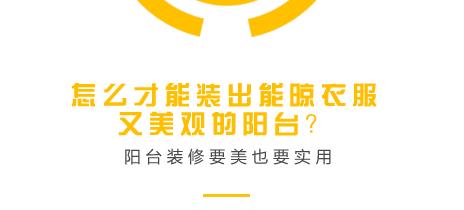 怎么才能装出能晾衣服
又美观的阳台？

阳台装修要美也要实用